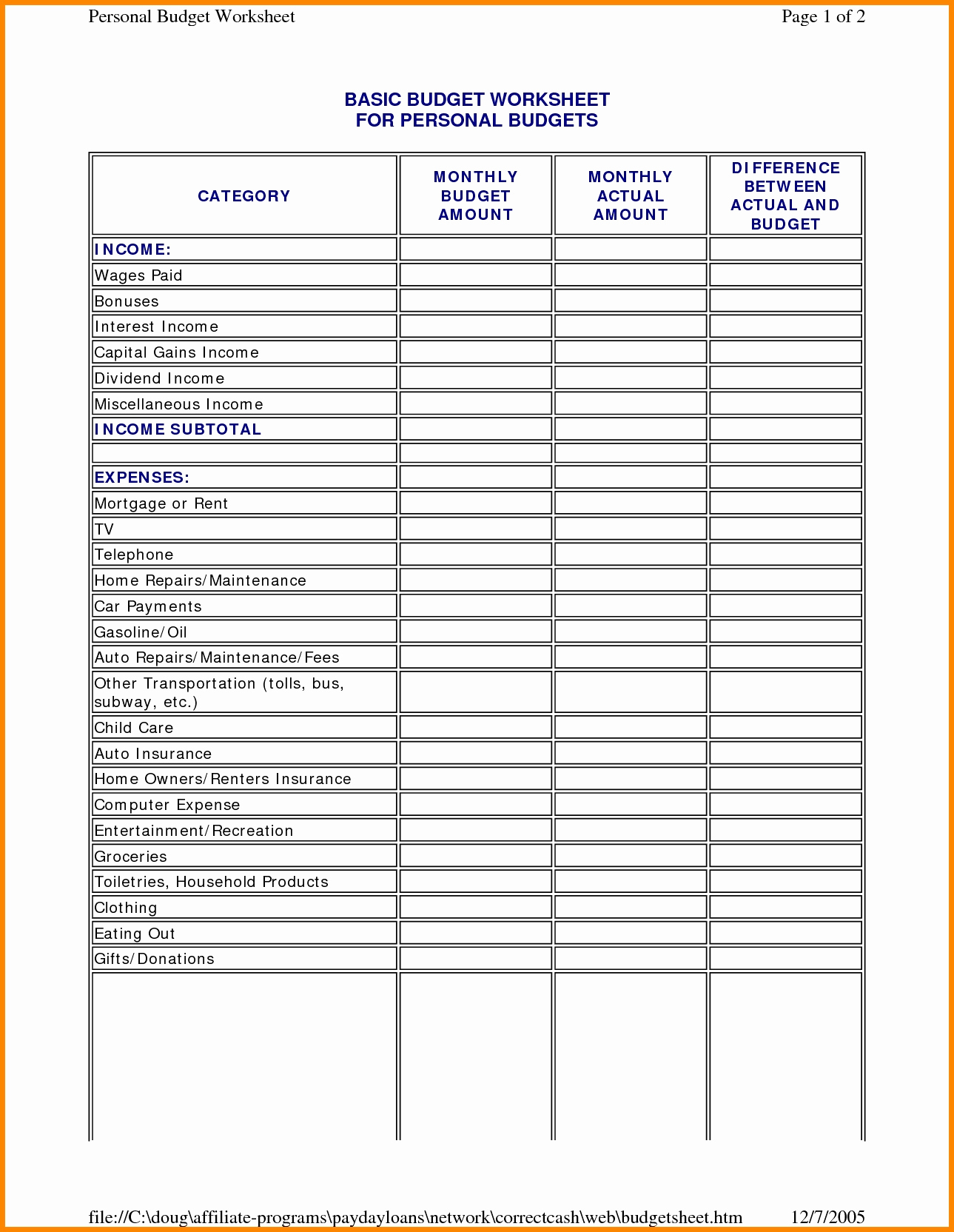 Personal Budget Worksheet Page 1 of 2

BASIC BUDGET WORKSHEET
FOR PERSONAL BUDGETS

| CATEGORY | MONTHLY BUDGET AMOUNT | MONTHLY ACTUAL AMOUNT | DIFFERENCE BETWEEN ACTUAL AND BUDGET |
|---|---|---|---|
| INCOME: | | | |
| Wages Paid | | | |
| Bonuses | | | |
| Interest Income | | | |
| Capital Gains Income | | | |
| Dividend Income | | | |
| Miscellaneous Income | | | |
| INCOME SUBTOTAL | | | |
| | | | |
| EXPENSES: | | | |
| Mortgage or Rent | | | |
| TV | | | |
| Telephone | | | |
| Home Repairs/Maintenance | | | |
| Car Payments | | | |
| Gasoline/Oil | | | |
| Auto Repairs/Maintenance/Fees | | | |
| Other Transportation (tolls, bus, subway, etc.) | | | |
| Child Care | | | |
| Auto Insurance | | | |
| Home Owners/Renters Insurance | | | |
| Computer Expense | | | |
| Entertainment/Recreation | | | |
| Groceries | | | |
| Toiletries, Household Products | | | |
| Clothing | | | |
| Eating Out | | | |
| Gifts/Donations | | | |
| | | | |

file://C:\doug\affiliate-programs\paydayloans\network\correctcash\web\budgetsheet.htm 12/7/2005